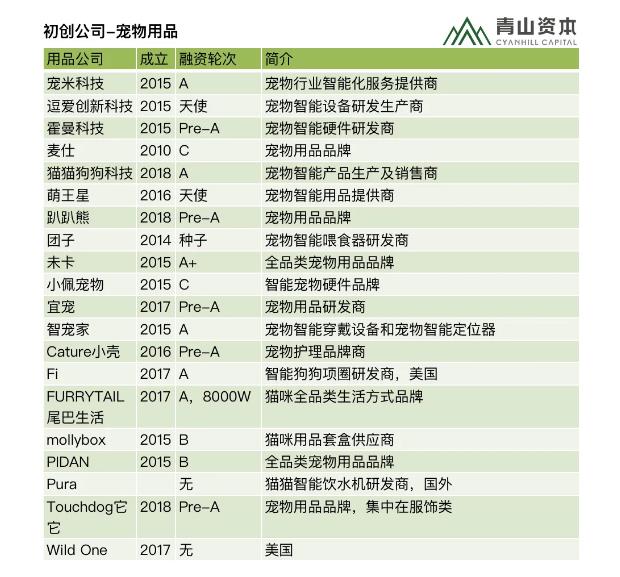 初创公司–宠物用品

青山资本
CYANHILL CAPITAL

| 用品公司 | 成立 | 融资轮次 | 简介 |
|---|---|---|---|
| 宠米科技 | 2015 | A | 宠物行业智能化服务提供商 |
| 逗爱创新科技 | 2015 | 天使 | 宠物智能设备研发生产商 |
| 霍曼科技 | 2015 | Pre–A | 宠物智能硬件研发商 |
| 麦仕 | 2010 | C | 宠物用品品牌 |
| 猫猫狗狗科技 | 2018 | A | 宠物智能产品生产及销售商 |
| 萌王星 | 2016 | 天使 | 宠物智能用品提供商 |
| 趴趴熊 | 2018 | Pre–A | 宠物用品品牌 |
| 团子 | 2014 | 种子 | 宠物智能喂食器研发商 |
| 未卡 | 2015 | A+ | 全品类宠物用品品牌 |
| 小佩宠物 | 2015 | C | 智能宠物硬件品牌 |
| 宜宠 | 2017 | Pre–A | 宠物用品研发商 |
| 智宠家 | 2015 | A | 宠物智能穿戴设备和宠物智能定位器 |
| Cature小壳 | 2016 | Pre–A | 宠物护理品牌商 |
| Fi | 2017 | A | 智能狗狗项圈研发商，美国 |
| FURRYTAIL 尾巴生活 | 2017 | A，8000W | 猫咪全品类生活方式品牌 |
| mollybox | 2015 | B | 猫咪用品套盒供应商 |
| PIDAN | 2015 | B | 全品类宠物用品品牌 |
| Pura | | 无 | 猫猫智能饮水机研发商，国外 |
| Touchdog它它 | 2018 | Pre–A | 宠物用品品牌，集中在服饰类 |
| Wild One | 2017 | 无 | 美国 |